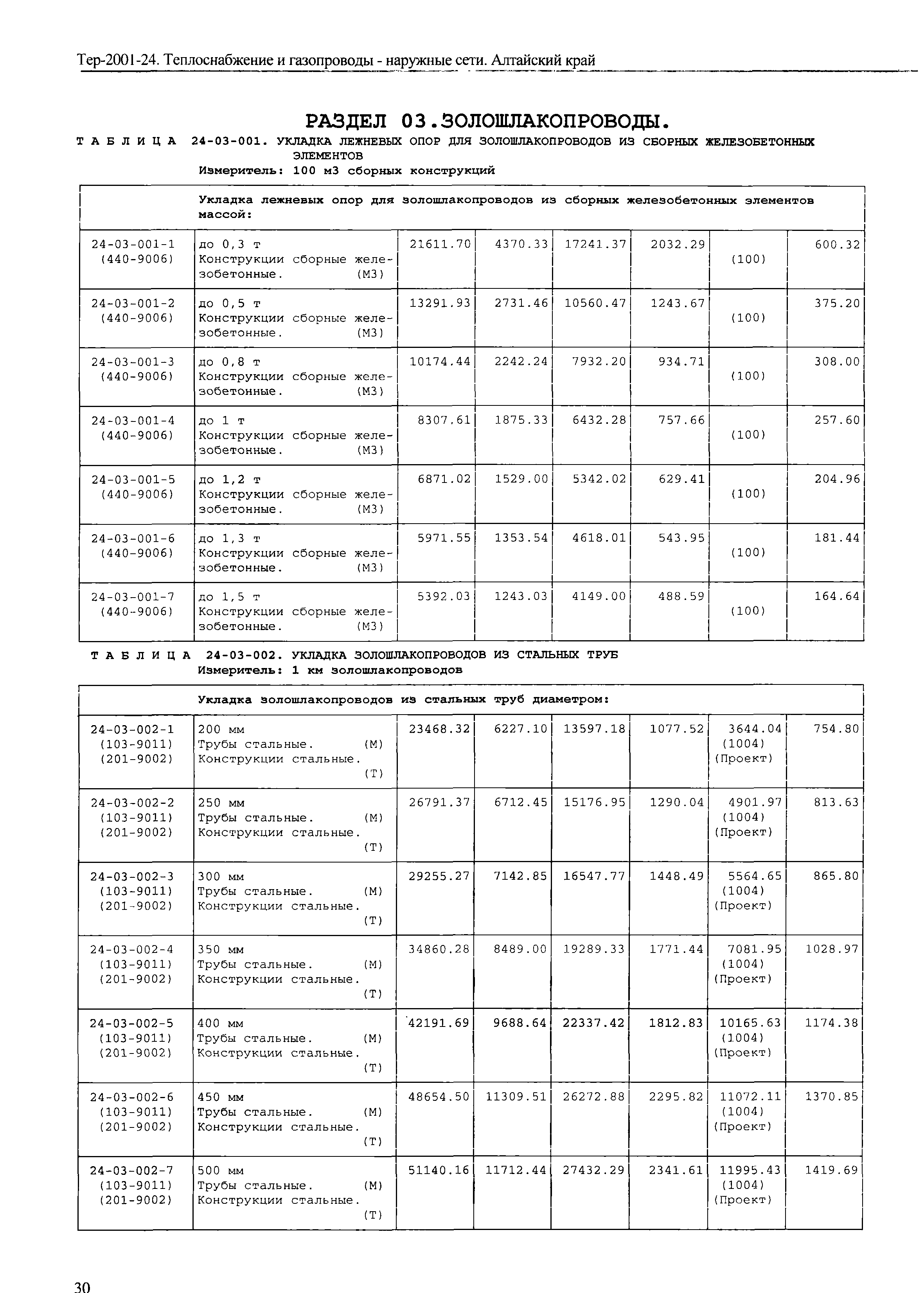 Тер-2001-24. Теплоснабжение и газопроводы - наружные сети. Алтайский край

РАЗДЕЛ 03.ЗОЛОШЛАКОПРОВОДЫ.

ТАБЛИЦА 24-03-001. УКЛАДКА ЛЕЖНЕВЫХ ОПОР ДЛЯ ЗОЛОШЛАКОПРОВОДОВ ИЗ СБОРНЫХ ЖЕЛЕЗОБЕТОННЫХ ЭЛЕМЕНТОВ
Измеритель: 100 м3 сборных конструкций

| | Укладка лежневых опор для золошлакопроводов из сборных железобетонных элементов массой: | | | | | | |
|---|---|---|---|---|---|---|---|
| 24-03-001-1 (440-9006) | до 0,3 т Конструкции сборные железобетонные. (М3) | 21611.70 | 4370.33 | 17241.37 | 2032.29 | (100) | 600.32 |
| 24-03-001-2 (440-9006) | до 0,5 т Конструкции сборные железобетонные. (М3) | 13291.93 | 2731.46 | 10560.47 | 1243.67 | (100) | 375.20 |
| 24-03-001-3 (440-9006) | до 0,8 т Конструкции сборные железобетонные. (М3) | 10174.44 | 2242.24 | 7932.20 | 934.71 | (100) | 308.00 |
| 24-03-001-4 (440-9006) | до 1 т Конструкции сборные железобетонные. (М3) | 8307.61 | 1875.33 | 6432.28 | 757.66 | (100) | 257.60 |
| 24-03-001-5 (440-9006) | до 1,2 т Конструкции сборные железобетонные. (М3) | 6871.02 | 1529.00 | 5342.02 | 629.41 | (100) | 204.96 |
| 24-03-001-6 (440-9006) | до 1,3 т Конструкции сборные железобетонные. (М3) | 5971.55 | 1353.54 | 4618.01 | 543.95 | (100) | 181.44 |
| 24-03-001-7 (440-9006) | до 1,5 т Конструкции сборные железобетонные. (М3) | 5392.03 | 1243.03 | 4149.00 | 488.59 | (100) | 164.64 |

ТАБЛИЦА 24-03-002. УКЛАДКА ЗОЛОШЛАКОПРОВОДОВ ИЗ СТАЛЬНЫХ ТРУБ
Измеритель: 1 км золошлакопроводов

| | Укладка золошлакопроводов из стальных труб диаметром: | | | | | | |
|---|---|---|---|---|---|---|---|
| 24-03-002-1 (103-9011) (201-9002) | 200 мм Трубы стальные. (М) Конструкции стальные. (Т) | 23468.32 | 6227.10 | 13597.18 | 1077.52 | 3644.04 (1004) (Проект) | 754.80 |
| 24-03-002-2 (103-9011) (201-9002) | 250 мм Трубы стальные. (М) Конструкции стальные. (Т) | 26791.37 | 6712.45 | 15176.95 | 1290.04 | 4901.97 (1004) (Проект) | 813.63 |
| 24-03-002-3 (103-9011) (201-9002) | 300 мм Трубы стальные. (М) Конструкции стальные. (Т) | 29255.27 | 7142.85 | 16547.77 | 1448.49 | 5564.65 (1004) (Проект) | 865.80 |
| 24-03-002-4 (103-9011) (201-9002) | 350 мм Трубы стальные. (М) Конструкции стальные. (Т) | 34860.28 | 8489.00 | 19289.33 | 1771.44 | 7081.95 (1004) (Проект) | 1028.97 |
| 24-03-002-5 (103-9011) (201-9002) | 400 мм Трубы стальные. (М) Конструкции стальные. (Т) | 42191.69 | 9688.64 | 22337.42 | 1812.83 | 10165.63 (1004) (Проект) | 1174.38 |
| 24-03-002-6 (103-9011) (201-9002) | 450 мм Трубы стальные. (М) Конструкции стальные. (Т) | 48654.50 | 11309.51 | 26272.88 | 2295.82 | 11072.11 (1004) (Проект) | 1370.85 |
| 24-03-002-7 (103-9011) (201-9002) | 500 мм Трубы стальные. (М) Конструкции стальные. (Т) | 51140.16 | 11712.44 | 27432.29 | 2341.61 | 11995.43 (1004) (Проект) | 1419.69 |

30